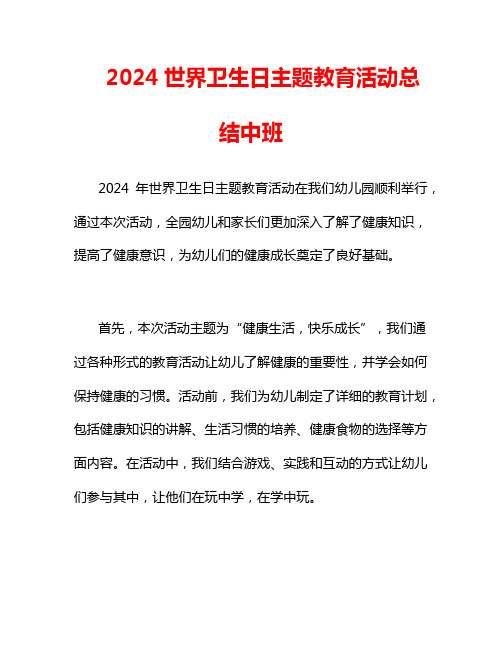 2024 世界卫生日主题教育活动总结中班

2024 年世界卫生日主题教育活动在我们幼儿园顺利举行，通过本次活动，全园幼儿和家长们更加深入了解了健康知识，提高了健康意识，为幼儿们的健康成长奠定了良好基础。

首先，本次活动主题为“健康生活，快乐成长”，我们通过各种形式的教育活动让幼儿了解健康的重要性，并学会如何保持健康的习惯。活动前，我们为幼儿制定了详细的教育计划，包括健康知识的讲解、生活习惯的培养、健康食物的选择等方面内容。在活动中，我们结合游戏、实践和互动的方式让幼儿们参与其中，让他们在玩中学，在学中玩。